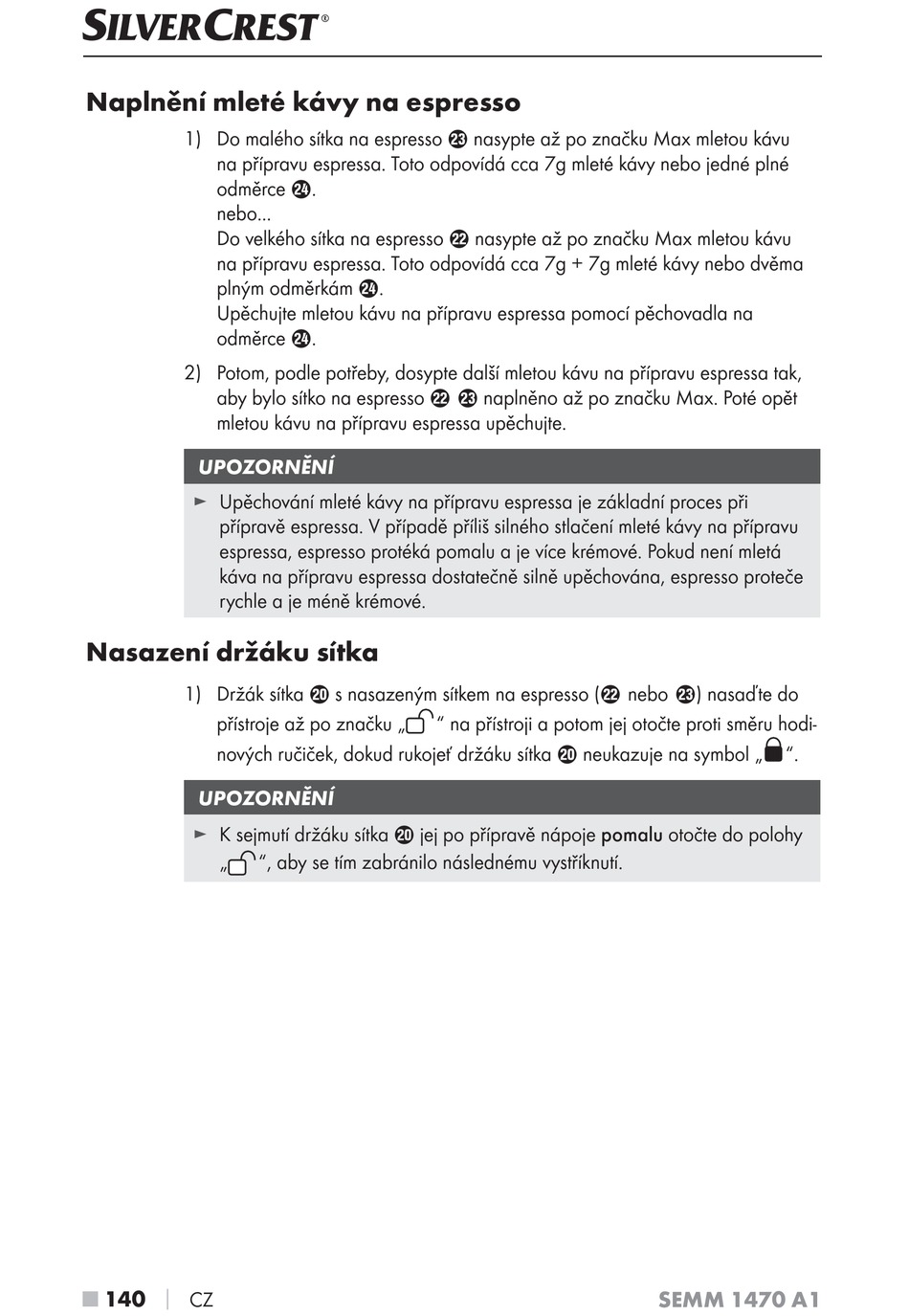 SILVERCREST®

Naplnění mleté kávy na espresso

1) Do malého sítka na espresso ㉓ nasypte až po značku Max mletou kávu na přípravu espressa. Toto odpovídá cca 7g mleté kávy nebo jedné plné odměrce ㉔.
nebo...
Do velkého sítka na espresso ㉒ nasypte až po značku Max mletou kávu na přípravu espressa. Toto odpovídá cca 7g + 7g mleté kávy nebo dvěma plným odměrkám ㉔.
Upěchujte mletou kávu na přípravu espressa pomocí pěchovadla na odměrce ㉔.

2) Potom, podle potřeby, dosypte další mletou kávu na přípravu espressa tak, aby bylo sítko na espresso ㉒ ㉓ naplněno až po značku Max. Poté opět mletou kávu na přípravu espressa upěchujte.

UPOZORNĚNÍ

► Upěchování mleté kávy na přípravu espressa je základní proces při přípravě espressa. V případě příliš silného stlačení mleté kávy na přípravu espressa, espresso protéká pomalu a je více krémové. Pokud není mletá káva na přípravu espressa dostatečně silně upěchována, espresso proteče rychle a je méně krémové.

Nasazení držáku sítka

1) Držák sítka ⑳ s nasazeným sítkem na espresso (㉒ nebo ㉓) nasaďte do přístroje až po značku „ “ na přístroji a potom jej otočte proti směru hodinových ručiček, dokud rukojeť držáku sítka ⑳ neukazuje na symbol „ “.

UPOZORNĚNÍ

► K sejmutí držáku sítka ⑳ jej po přípravě nápoje pomalu otočte do polohy „ “, aby se tím zabránilo následnému vystříknutí.

■ 140 | CZ SEMM 1470 A1